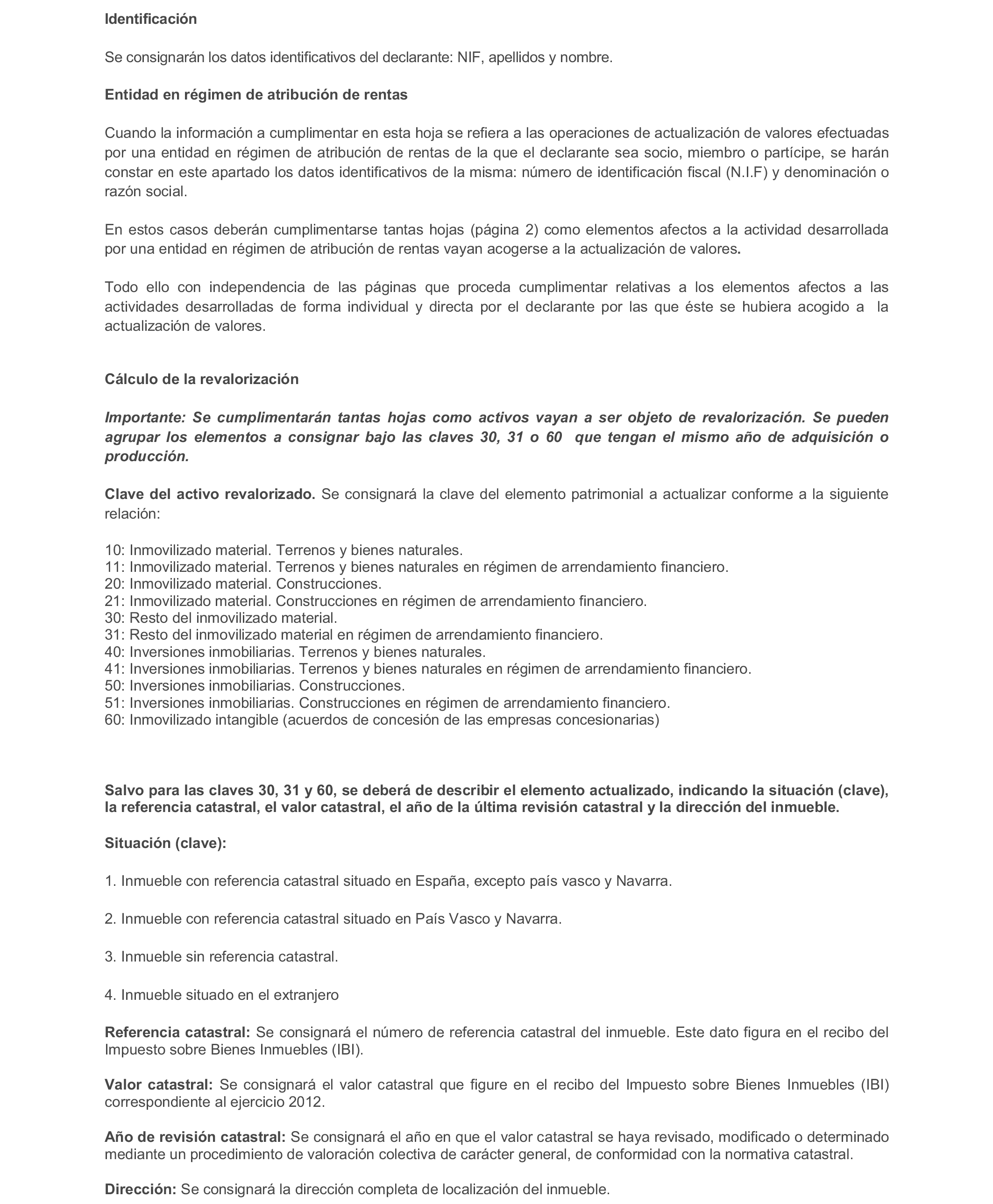 Identificación

Se consignarán los datos identificativos del declarante: NIF, apellidos y nombre.

Entidad en régimen de atribución de rentas

Cuando la información a cumplimentar en esta hoja se refiera a las operaciones de actualización de valores efectuadas por una entidad en régimen de atribución de rentas de la que el declarante sea socio, miembro o partícipe, se harán constar en este apartado los datos identificativos de la misma: número de identificación fiscal (N.I.F) y denominación o razón social.

En estos casos deberán cumplimentarse tantas hojas (página 2) como elementos afectos a la actividad desarrollada por una entidad en régimen de atribución de rentas vayan acogerse a la actualización de valores.

Todo ello con independencia de las páginas que proceda cumplimentar relativas a los elementos afectos a las actividades desarrolladas de forma individual y directa por el declarante por las que éste se hubiera acogido a la actualización de valores.

Cálculo de la revalorización

Importante: Se cumplimentarán tantas hojas como activos vayan a ser objeto de revalorización. Se pueden agrupar los elementos a consignar bajo las claves 30, 31 o 60 que tengan el mismo año de adquisición o producción.

Clave del activo revalorizado. Se consignará la clave del elemento patrimonial a actualizar conforme a la siguiente relación:

10: Inmovilizado material. Terrenos y bienes naturales.
11: Inmovilizado material. Terrenos y bienes naturales en régimen de arrendamiento financiero.
20: Inmovilizado material. Construcciones.
21: Inmovilizado material. Construcciones en régimen de arrendamiento financiero.
30: Resto del inmovilizado material.
31: Resto del inmovilizado material en régimen de arrendamiento financiero.
40: Inversiones inmobiliarias. Terrenos y bienes naturales.
41: Inversiones inmobiliarias. Terrenos y bienes naturales en régimen de arrendamiento financiero.
50: Inversiones inmobiliarias. Construcciones.
51: Inversiones inmobiliarias. Construcciones en régimen de arrendamiento financiero.
60: Inmovilizado intangible (acuerdos de concesión de las empresas concesionarias)

Salvo para las claves 30, 31 y 60, se deberá de describir el elemento actualizado, indicando la situación (clave), la referencia catastral, el valor catastral, el año de la última revisión catastral y la dirección del inmueble.

Situación (clave):

1. Inmueble con referencia catastral situado en España, excepto país vasco y Navarra.

2. Inmueble con referencia catastral situado en País Vasco y Navarra.

3. Inmueble sin referencia catastral.

4. Inmueble situado en el extranjero

Referencia catastral: Se consignará el número de referencia catastral del inmueble. Este dato figura en el recibo del Impuesto sobre Bienes Inmuebles (IBI).

Valor catastral: Se consignará el valor catastral que figure en el recibo del Impuesto sobre Bienes Inmuebles (IBI) correspondiente al ejercicio 2012.

Año de revisión catastral: Se consignará el año en que el valor catastral se haya revisado, modificado o determinado mediante un procedimiento de valoración colectiva de carácter general, de conformidad con la normativa catastral.

Dirección: Se consignará la dirección completa de localización del inmueble.